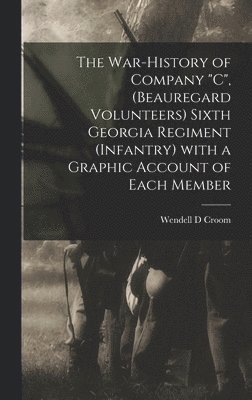 The War-History of Company "C", (Beauregard Volunteers) Sixth Georgia Regiment (Infantry) with a Graphic Account of Each Member

Wendell D Croom